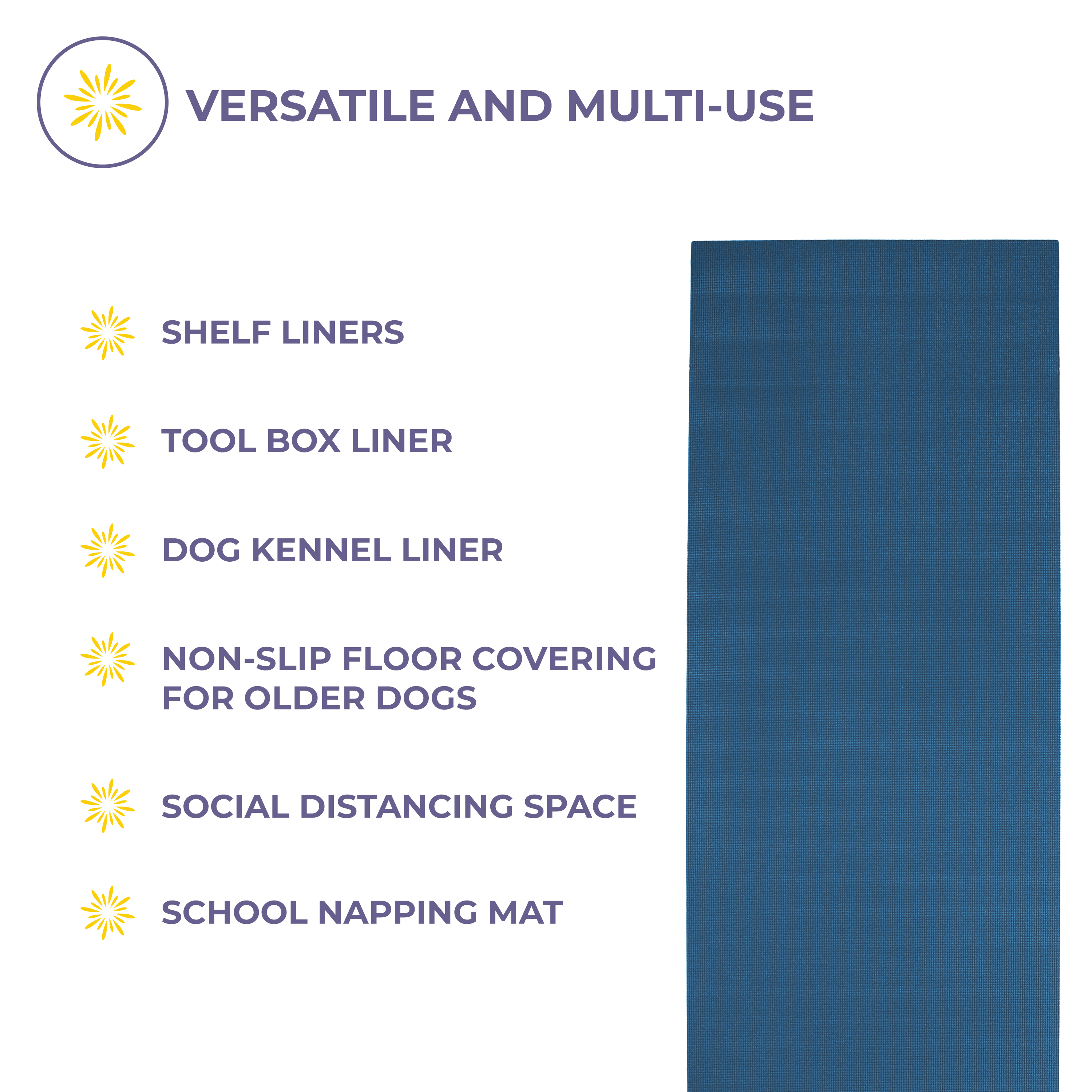 VERSATILE AND MULTI-USE

SHELF LINERS

TOOL BOX LINER

DOG KENNEL LINER

NON-SLIP FLOOR COVERING FOR OLDER DOGS

SOCIAL DISTANCING SPACE

SCHOOL NAPPING MAT